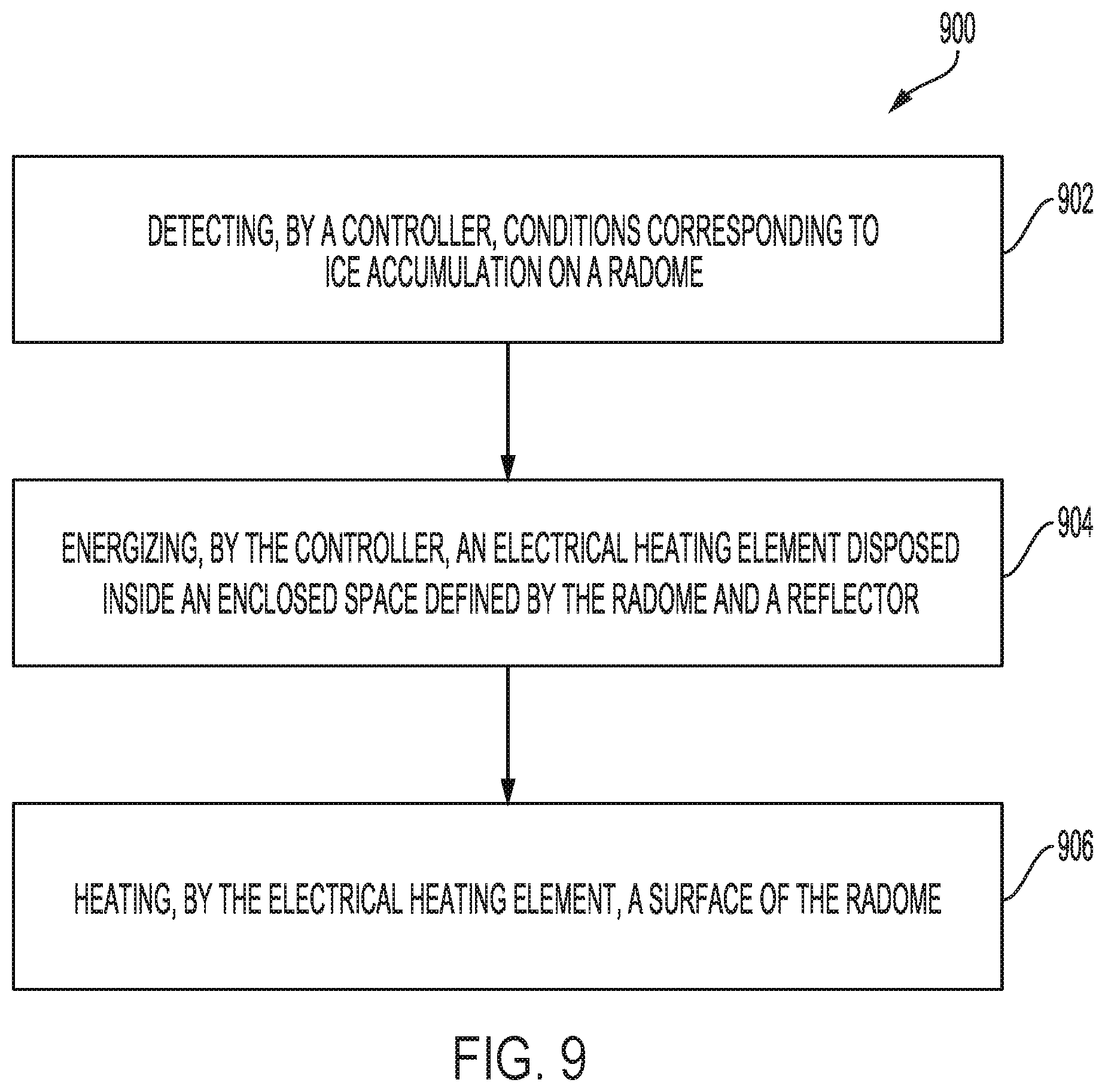 900

DETECTING, BY A CONTROLLER, CONDITIONS CORRESPONDING TO ICE ACCUMULATION ON A RADOME

902

ENERGIZING, BY THE CONTROLLER, AN ELECTRICAL HEATING ELEMENT DISPOSED INSIDE AN ENCLOSED SPACE DEFINED BY THE RADOME AND A REFLECTOR

904

HEATING, BY THE ELECTRICAL HEATING ELEMENT, A SURFACE OF THE RADOME

906

FIG. 9